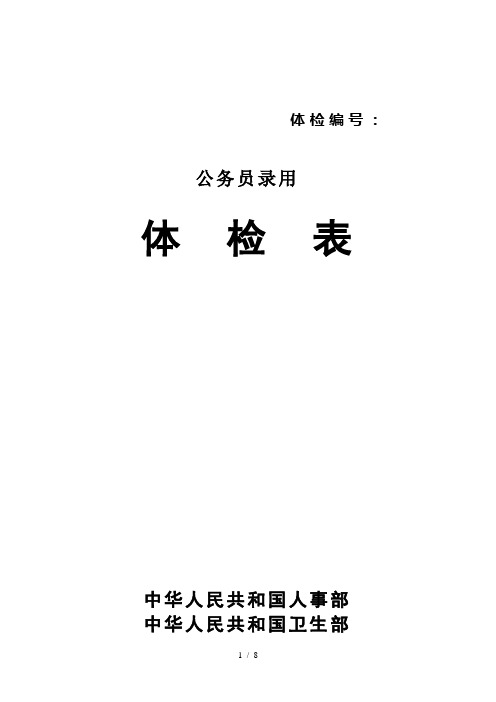 体检编号：

公务员录用

体 检 表

中华人民共和国人事部
中华人民共和国卫生部

1 / 8